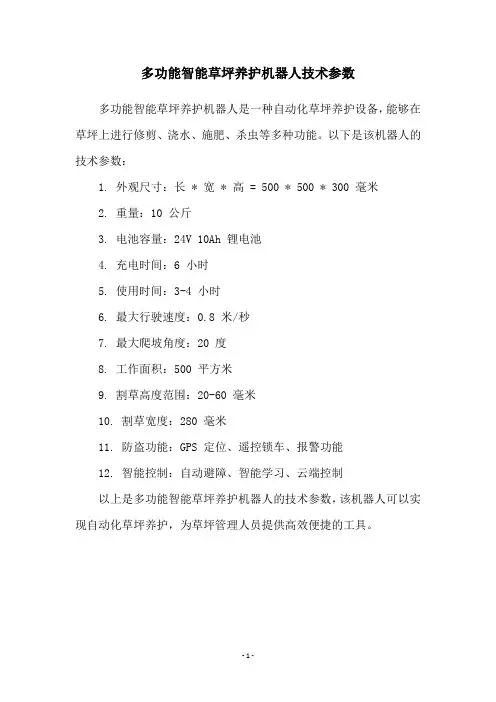 多功能智能草坪养护机器人技术参数

多功能智能草坪养护机器人是一种自动化草坪养护设备，能够在草坪上进行修剪、浇水、施肥、杀虫等多种功能。以下是该机器人的技术参数：

1. 外观尺寸：长 * 宽 * 高 = 500 * 500 * 300 毫米

2. 重量：10 公斤

3. 电池容量：24V 10Ah 锂电池

4. 充电时间：6 小时

5. 使用时间：3-4 小时

6. 最大行驶速度：0.8 米/秒

7. 最大爬坡角度：20 度

8. 工作面积：500 平方米

9. 割草高度范围：20-60 毫米

10. 割草宽度：280 毫米

11. 防盗功能：GPS 定位、遥控锁车、报警功能

12. 智能控制：自动避障、智能学习、云端控制

以上是多功能智能草坪养护机器人的技术参数，该机器人可以实现自动化草坪养护，为草坪管理人员提供高效便捷的工具。

-1-